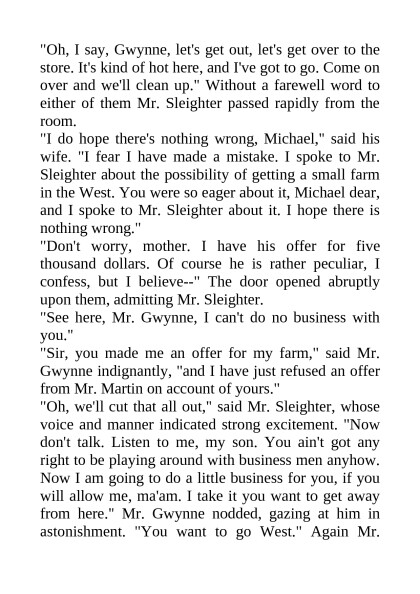 "Oh, I say, Gwynne, let's get out, let's get over to the store. It's kind of hot here, and I've got to go. Come on over and we'll clean up." Without a farewell word to either of them Mr. Sleighter passed rapidly from the room.

"I do hope there's nothing wrong, Michael," said his wife. "I fear I have made a mistake. I spoke to Mr. Sleighter about the possibility of getting a small farm in the West. You were so eager about it, Michael dear, and I spoke to Mr. Sleighter about it. I hope there is nothing wrong."

"Don't worry, mother. I have his offer for five thousand dollars. Of course he is rather peculiar, I confess, but I believe--" The door opened abruptly upon them, admitting Mr. Sleighter.

"See here, Mr. Gwynne, I can't do no business with you."

"Sir, you made me an offer for my farm," said Mr. Gwynne indignantly, "and I have just refused an offer from Mr. Martin on account of yours."

"Oh, we'll cut that all out," said Mr. Sleighter, whose voice and manner indicated strong excitement. "Now don't talk. Listen to me, my son. You ain't got any right to be playing around with business men anyhow. Now I am going to do a little business for you, if you will allow me, ma'am. I take it you want to get away from here." Mr. Gwynne nodded, gazing at him in astonishment. "You want to go West." Again Mr.